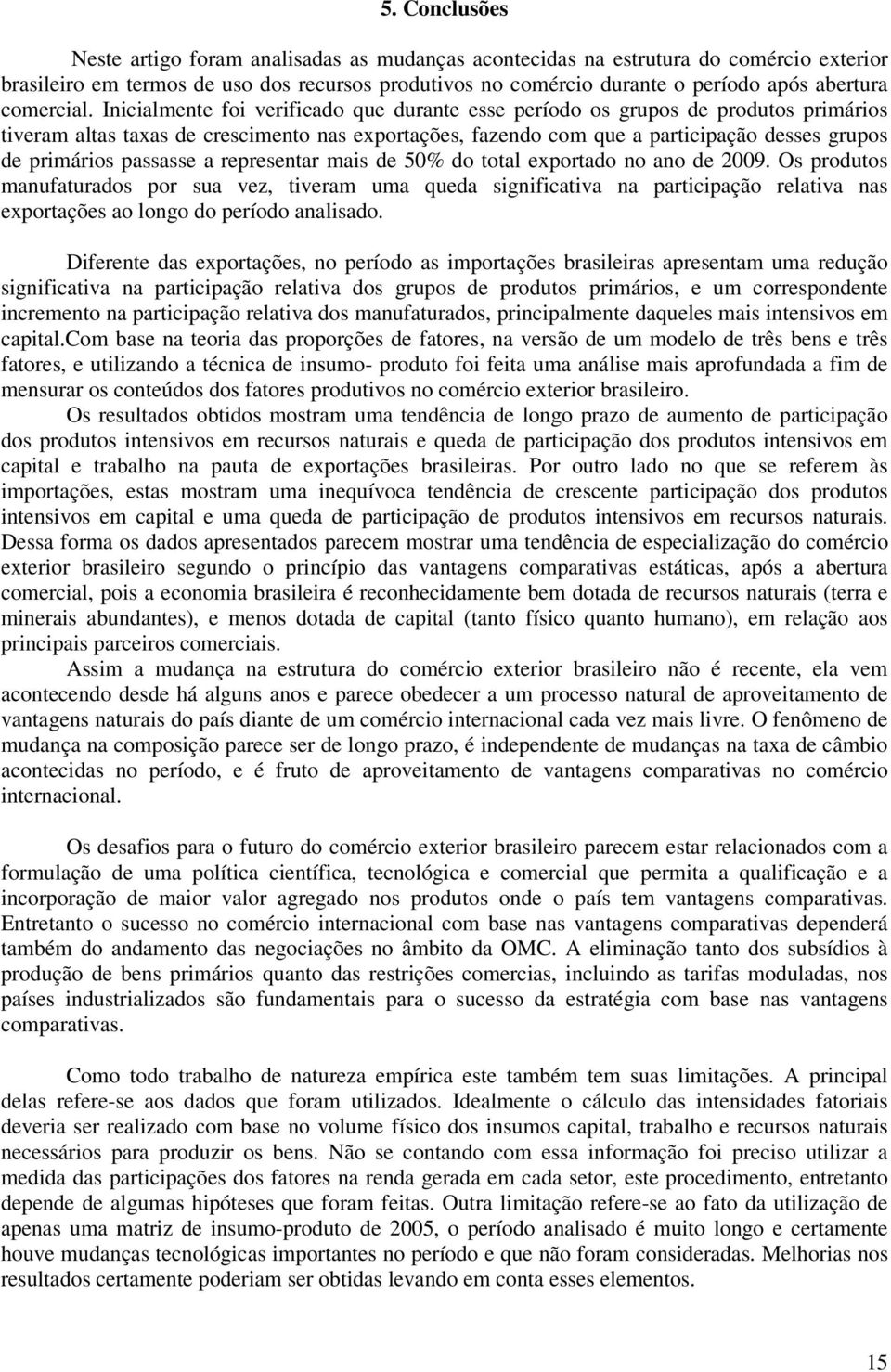 5. Conclusões

Neste artigo foram analisadas as mudanças acontecidas na estrutura do comércio exterior brasileiro em termos de uso dos recursos produtivos no comércio durante o período após abertura comercial. Inicialmente foi verificado que durante esse período os grupos de produtos primários tiveram altas taxas de crescimento nas exportações, fazendo com que a participação desses grupos de primários passasse a representar mais de 50% do total exportado no ano de 2009. Os produtos manufaturados por sua vez, tiveram uma queda significativa na participação relativa nas exportações ao longo do período analisado.

Diferente das exportações, no período as importações brasileiras apresentam uma redução significativa na participação relativa dos grupos de produtos primários, e um correspondente incremento na participação relativa dos manufaturados, principalmente daqueles mais intensivos em capital.Com base na teoria das proporções de fatores, na versão de um modelo de três bens e três fatores, e utilizando a técnica de insumo- produto foi feita uma análise mais aprofundada a fim de mensurar os conteúdos dos fatores produtivos no comércio exterior brasileiro.

Os resultados obtidos mostram uma tendência de longo prazo de aumento de participação dos produtos intensivos em recursos naturais e queda de participação dos produtos intensivos em capital e trabalho na pauta de exportações brasileiras. Por outro lado no que se referem às importações, estas mostram uma inequívoca tendência de crescente participação dos produtos intensivos em capital e uma queda de participação de produtos intensivos em recursos naturais. Dessa forma os dados apresentados parecem mostrar uma tendência de especialização do comércio exterior brasileiro segundo o princípio das vantagens comparativas estáticas, após a abertura comercial, pois a economia brasileira é reconhecidamente bem dotada de recursos naturais (terra e minerais abundantes), e menos dotada de capital (tanto físico quanto humano), em relação aos principais parceiros comerciais.

Assim a mudança na estrutura do comércio exterior brasileiro não é recente, ela vem acontecendo desde há alguns anos e parece obedecer a um processo natural de aproveitamento de vantagens naturais do país diante de um comércio internacional cada vez mais livre. O fenômeno de mudança na composição parece ser de longo prazo, é independente de mudanças na taxa de câmbio acontecidas no período, e é fruto de aproveitamento de vantagens comparativas no comércio internacional.

Os desafios para o futuro do comércio exterior brasileiro parecem estar relacionados com a formulação de uma política científica, tecnológica e comercial que permita a qualificação e a incorporação de maior valor agregado nos produtos onde o país tem vantagens comparativas. Entretanto o sucesso no comércio internacional com base nas vantagens comparativas dependerá também do andamento das negociações no âmbito da OMC. A eliminação tanto dos subsídios à produção de bens primários quanto das restrições comercias, incluindo as tarifas moduladas, nos países industrializados são fundamentais para o sucesso da estratégia com base nas vantagens comparativas.

Como todo trabalho de natureza empírica este também tem suas limitações. A principal delas refere-se aos dados que foram utilizados. Idealmente o cálculo das intensidades fatoriais deveria ser realizado com base no volume físico dos insumos capital, trabalho e recursos naturais necessários para produzir os bens. Não se contando com essa informação foi preciso utilizar a medida das participações dos fatores na renda gerada em cada setor, este procedimento, entretanto depende de algumas hipóteses que foram feitas. Outra limitação refere-se ao fato da utilização de apenas uma matriz de insumo-produto de 2005, o período analisado é muito longo e certamente houve mudanças tecnológicas importantes no período e que não foram consideradas. Melhorias nos resultados certamente poderiam ser obtidas levando em conta esses elementos.

15